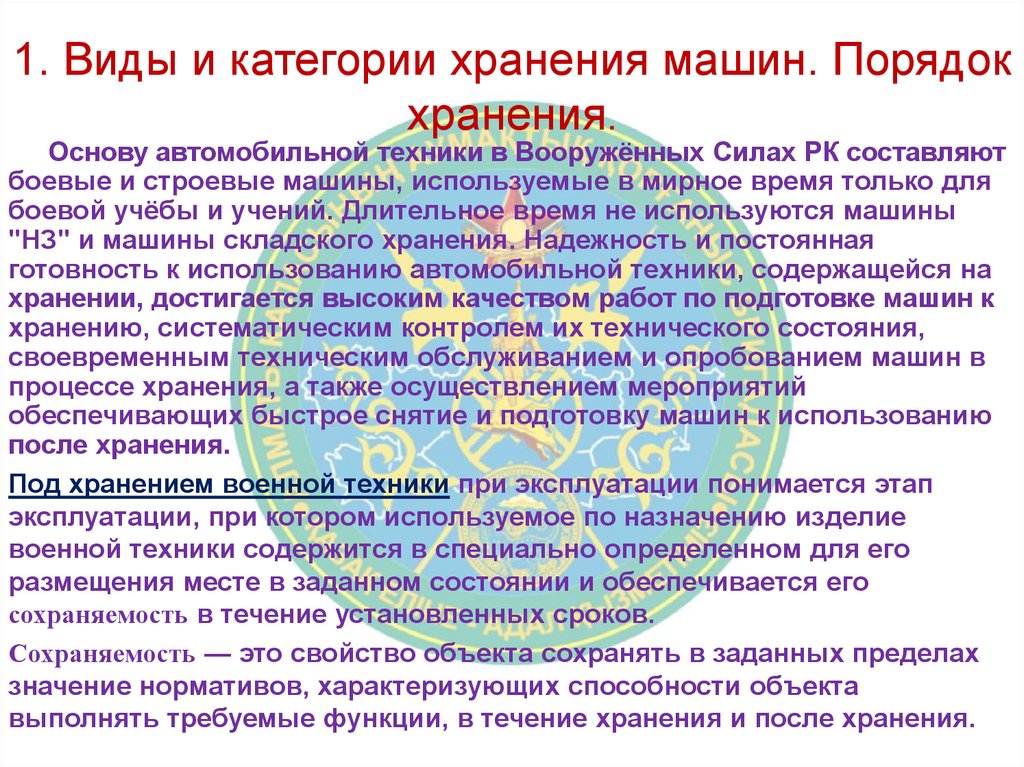 1. Виды и категории хранения машин. Порядок хранения.

Основу автомобильной техники в Вооружённых Силах РК составляют боевые и строевые машины, используемые в мирное время только для боевой учёбы и учений. Длительное время не используются машины "НЗ" и машины складского хранения. Надежность и постоянная готовность к использованию автомобильной техники, содержащейся на хранении, достигается высоким качеством работ по подготовке машин к хранению, систематическим контролем их технического состояния, своевременным техническим обслуживанием и опробованием машин в процессе хранения, а также осуществлением мероприятий обеспечивающих быстрое снятие и подготовку машин к использованию после хранения.

Под хранением военной техники при эксплуатации понимается этап эксплуатации, при котором используемое по назначению изделие военной техники содержится в специально определенном для его размещения месте в заданном состоянии и обеспечивается его сохраняемость в течение установленных сроков.

Сохраняемость — это свойство объекта сохранять в заданных пределах значение нормативов, характеризующих способности объекта выполнять требуемые функции, в течение хранения и после хранения.